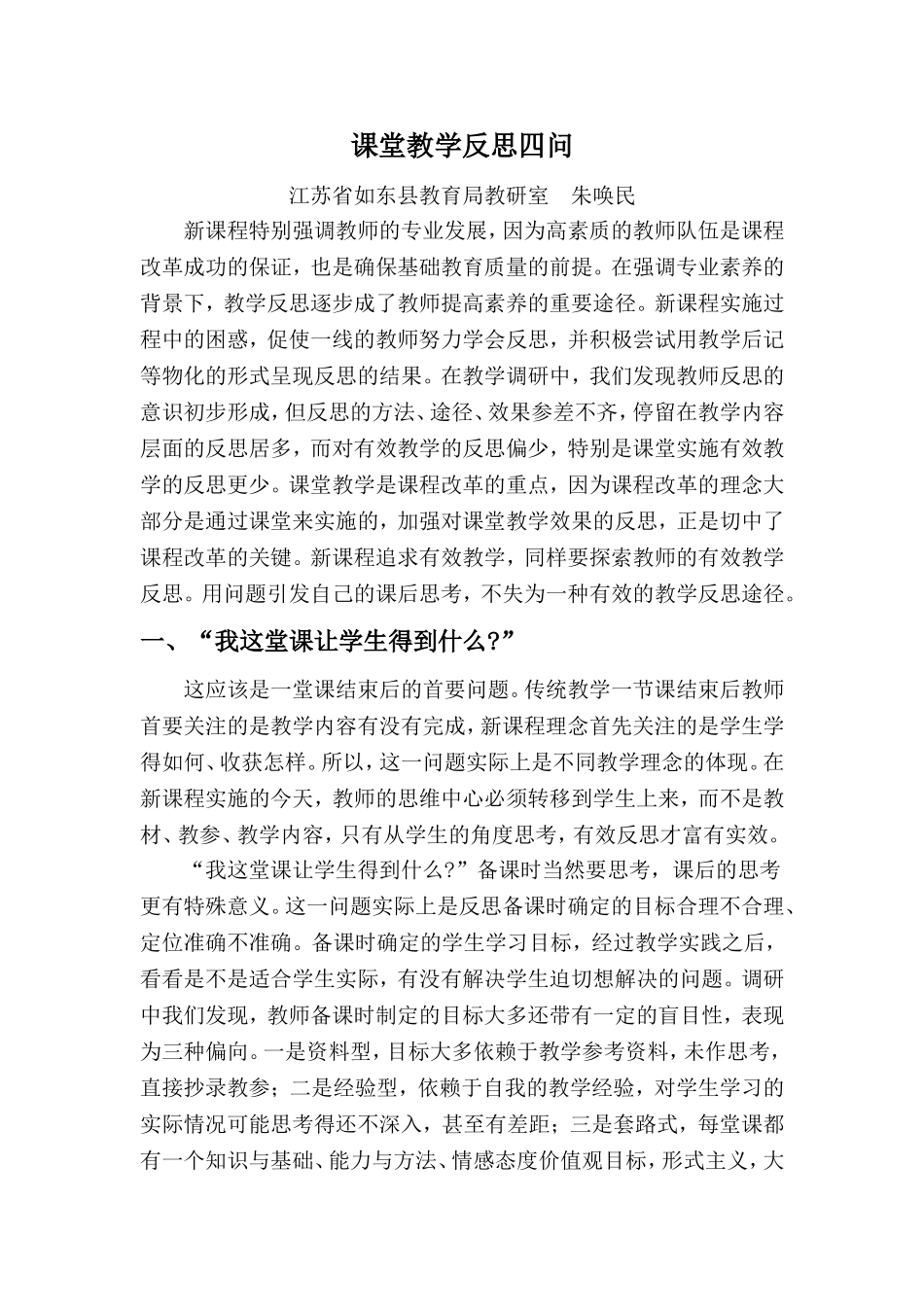 课堂教学反思四问

江苏省如东县教育局教研室　朱唤民

新课程特别强调教师的专业发展，因为高素质的教师队伍是课程改革成功的保证，也是确保基础教育质量的前提。在强调专业素养的背景下，教学反思逐步成了教师提高素养的重要途径。新课程实施过程中的困惑，促使一线的教师努力学会反思，并积极尝试用教学后记等物化的形式呈现反思的结果。在教学调研中，我们发现教师反思的意识初步形成，但反思的方法、途径、效果参差不齐，停留在教学内容层面的反思居多，而对有效教学的反思偏少，特别是课堂实施有效教学的反思更少。课堂教学是课程改革的重点，因为课程改革的理念大部分是通过课堂来实施的，加强对课堂教学效果的反思，正是切中了课程改革的关键。新课程追求有效教学，同样要探索教师的有效教学反思。用问题引发自己的课后思考，不失为一种有效的教学反思途径。

一、“我这堂课让学生得到什么?”

这应该是一堂课结束后的首要问题。传统教学一节课结束后教师首要关注的是教学内容有没有完成，新课程理念首先关注的是学生学得如何、收获怎样。所以，这一问题实际上是不同教学理念的体现。在新课程实施的今天，教师的思维中心必须转移到学生上来，而不是教材、教参、教学内容，只有从学生的角度思考，有效反思才富有实效。

“我这堂课让学生得到什么?”备课时当然要思考，课后的思考更有特殊意义。这一问题实际上是反思备课时确定的目标合理不合理、定位准确不准确。备课时确定的学生学习目标，经过教学实践之后，看看是不是适合学生实际，有没有解决学生迫切想解决的问题。调研中我们发现，教师备课时制定的目标大多还带有一定的盲目性，表现为三种偏向。一是资料型，目标大多依赖于教学参考资料，未作思考，直接抄录教参；二是经验型，依赖于自我的教学经验，对学生学习的实际情况可能思考得还不深入，甚至有差距；三是套路式，每堂课都有一个知识与基础、能力与方法、情感态度价值观目标，形式主义，大